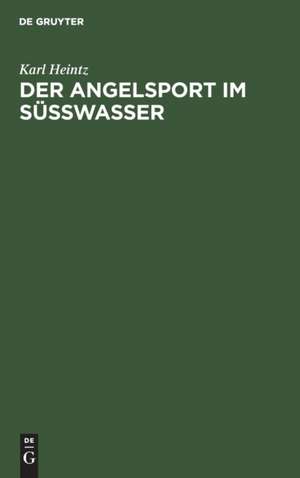 DE GRUYTER

Karl Heintz

DER ANGELSPORT IM SÜSSWASSER

DE
G